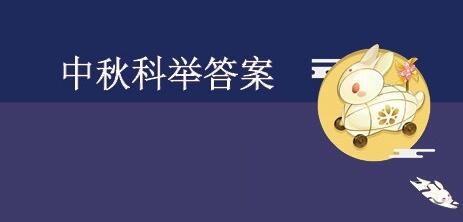 中秋科举答案